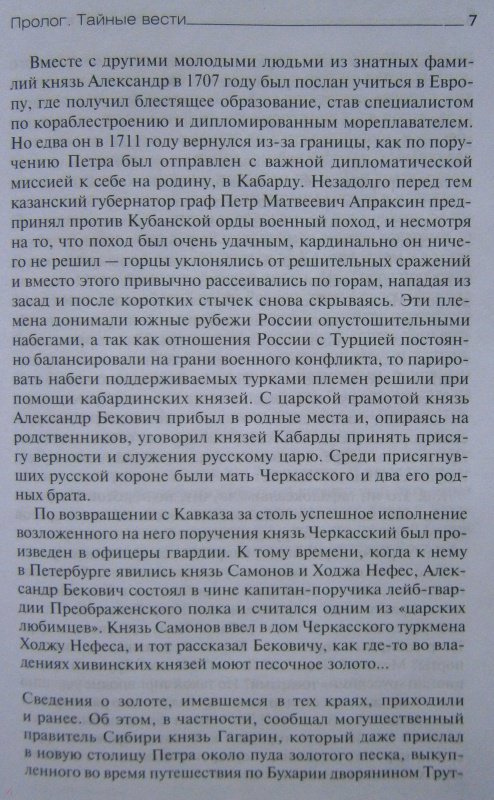 Пролог. Тайные вести 7

Вместе с другими молодыми людьми из знатных фамилий князь Александр в 1707 году был послан учиться в Европу, где получил блестящее образование, став специалистом по кораблестроению и дипломированным мореплавателем. Но едва он в 1711 году вернулся из-за границы, как по поручению Петра был отправлен с важной дипломатической миссией к себе на родину, в Кабарду. Незадолго перед тем казанский губернатор граф Петр Матвеевич Апраксин предпринял против Кубанской орды военный поход, и несмотря на то, что поход был очень удачным, кардинально он ничего не решил — горцы уклонялись от решительных сражений и вместо этого привычно рассеивались по горам, нападая из засад и после коротких стычек снова скрываясь. Эти племена донимали южные рубежи России опустошительными набегами, а так как отношения России с Турцией постоянно балансировали на грани военного конфликта, то парировать набеги поддерживаемых турками племен решили при помощи кабардинских князей. С царской грамотой князь Александр Бекович прибыл в родные места и, опираясь на родственников, уговорил князей Кабарды принять присягу верности и служения русскому царю. Среди присягнувших русской короне были мать Черкасского и два его родных брата.

По возвращении с Кавказа за столь успешное исполнение возложенного на него поручения князь Черкасский был произведен в офицеры гвардии. К тому времени, когда к нему в Петербурге явились князь Самонов и Ходжа Нефес, Александр Бекович состоял в чине капитан-поручика лейб-гвардии Преображенского полка и считался одним из «царских любимцев». Князь Самонов ввел в дом Черкасского туркмена Ходжу Нефеса, и тот рассказал Бековичу, как где-то во владениях хивинских князей моют песочное золото...

Сведения о золоте, имевшемся в тех краях, приходили и ранее. Об этом, в частности, сообщал могущественный правитель Сибири князь Гагарин, который даже прислал в новую столицу Петра около пуда золотого песка, выкупленного во время путешествия по Бухарии дворянином Трут-